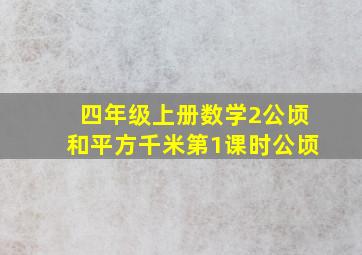 四年级上册数学2公顷和平方千米第1课时公顷